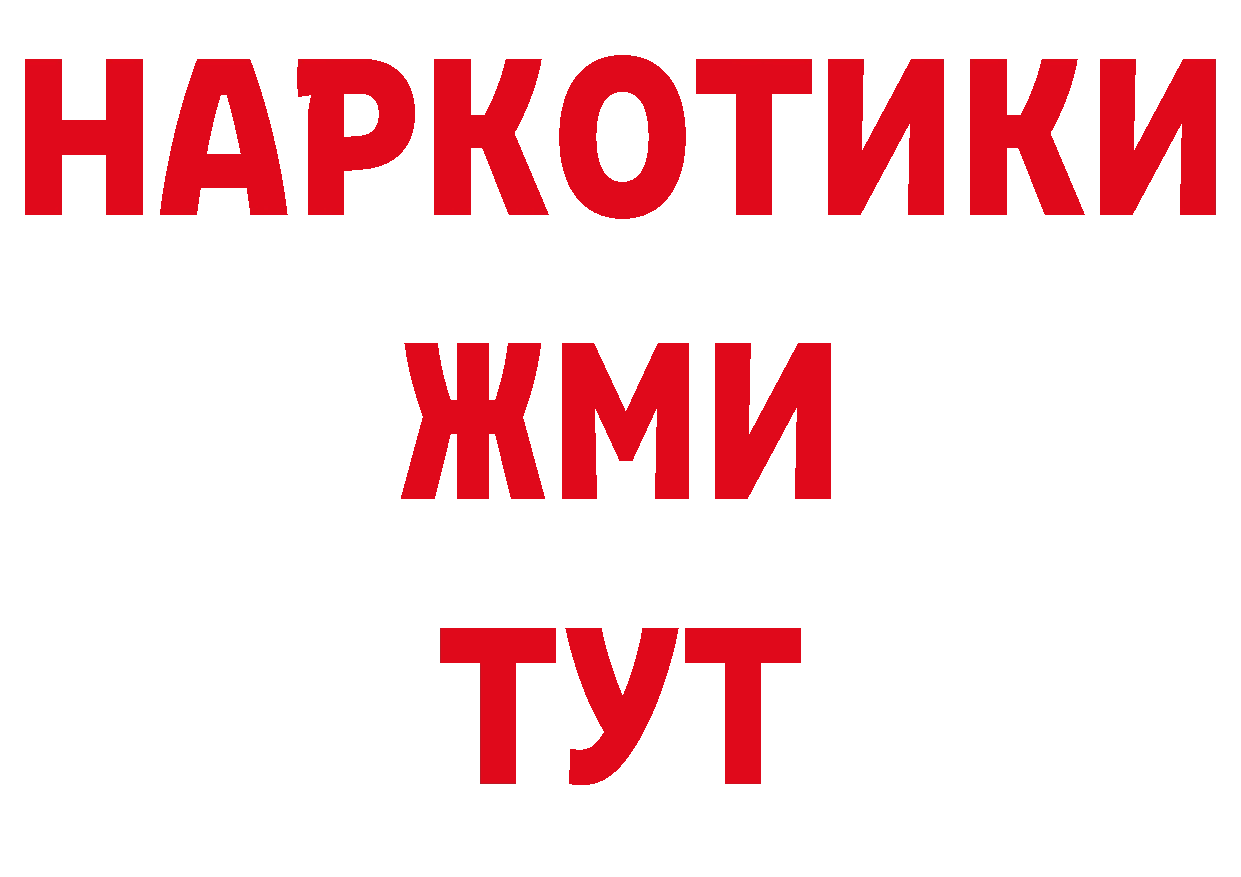 НАРКОТИКИ
ЖМИ
ТУТ